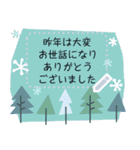 昨年は大変
お世話になり
ありがとう
ございました